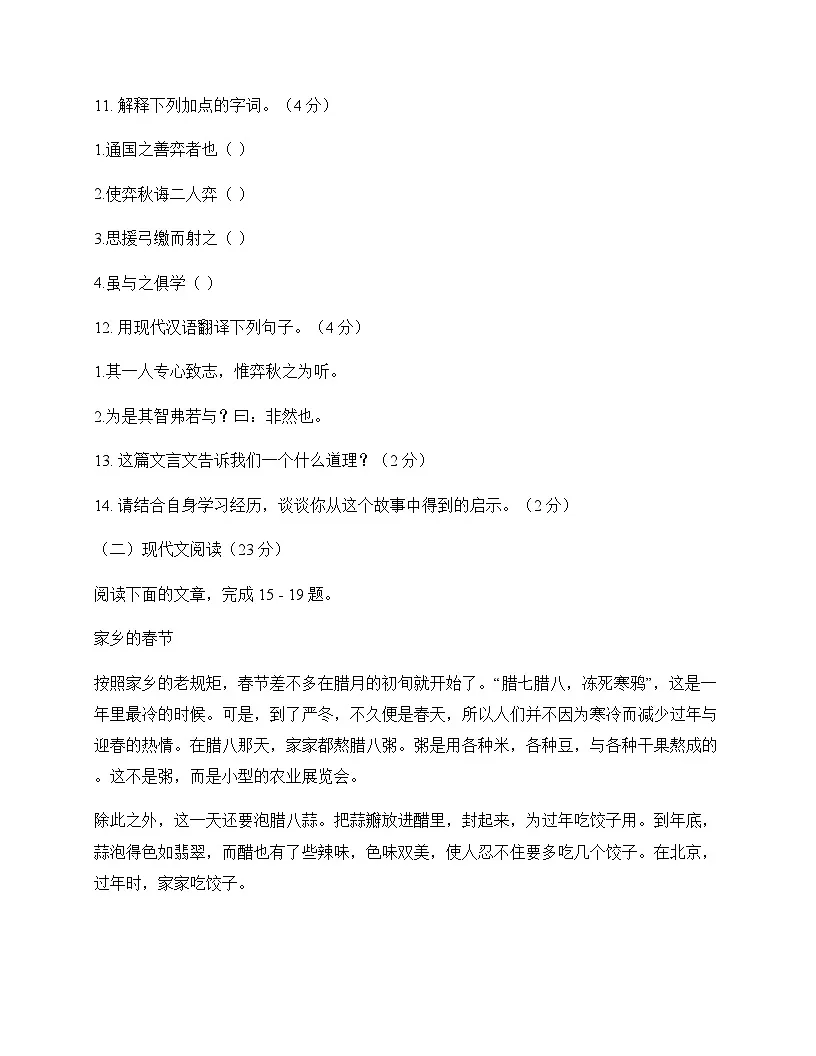 11. 解释下列加点的字词。（4 分）

1.通国之善弈者也（ ）

2.使弈秋诲二人弈（ ）

3.思援弓缴而射之（ ）

4.虽与之俱学（ ）

12. 用现代汉语翻译下列句子。（4 分）

1.其一人专心致志，惟弈秋之为听。

2.为是其智弗若与？曰：非然也。

13. 这篇文言文告诉我们一个什么道理？（2 分）

14. 请结合自身学习经历，谈谈你从这个故事中得到的启示。（2 分）

（二）现代文阅读（23 分）

阅读下面的文章，完成 15 - 19 题。

家乡的春节

按照家乡的老规矩，春节差不多在腊月的初旬就开始了。“腊七腊八，冻死寒鸦”，这是一年里最冷的时候。可是，到了严冬，不久便是春天，所以人们并不因为寒冷而减少过年与迎春的热情。在腊八那天，家家都熬腊八粥。粥是用各种米，各种豆，与各种干果熬成的。这不是粥，而是小型的农业展览会。

除此之外，这一天还要泡腊八蒜。把蒜瓣放进醋里，封起来，为过年吃饺子用。到年底，蒜泡得色如翡翠，而醋也有了些辣味，色味双美，使人忍不住要多吃几个饺子。在北京，过年时，家家吃饺子。